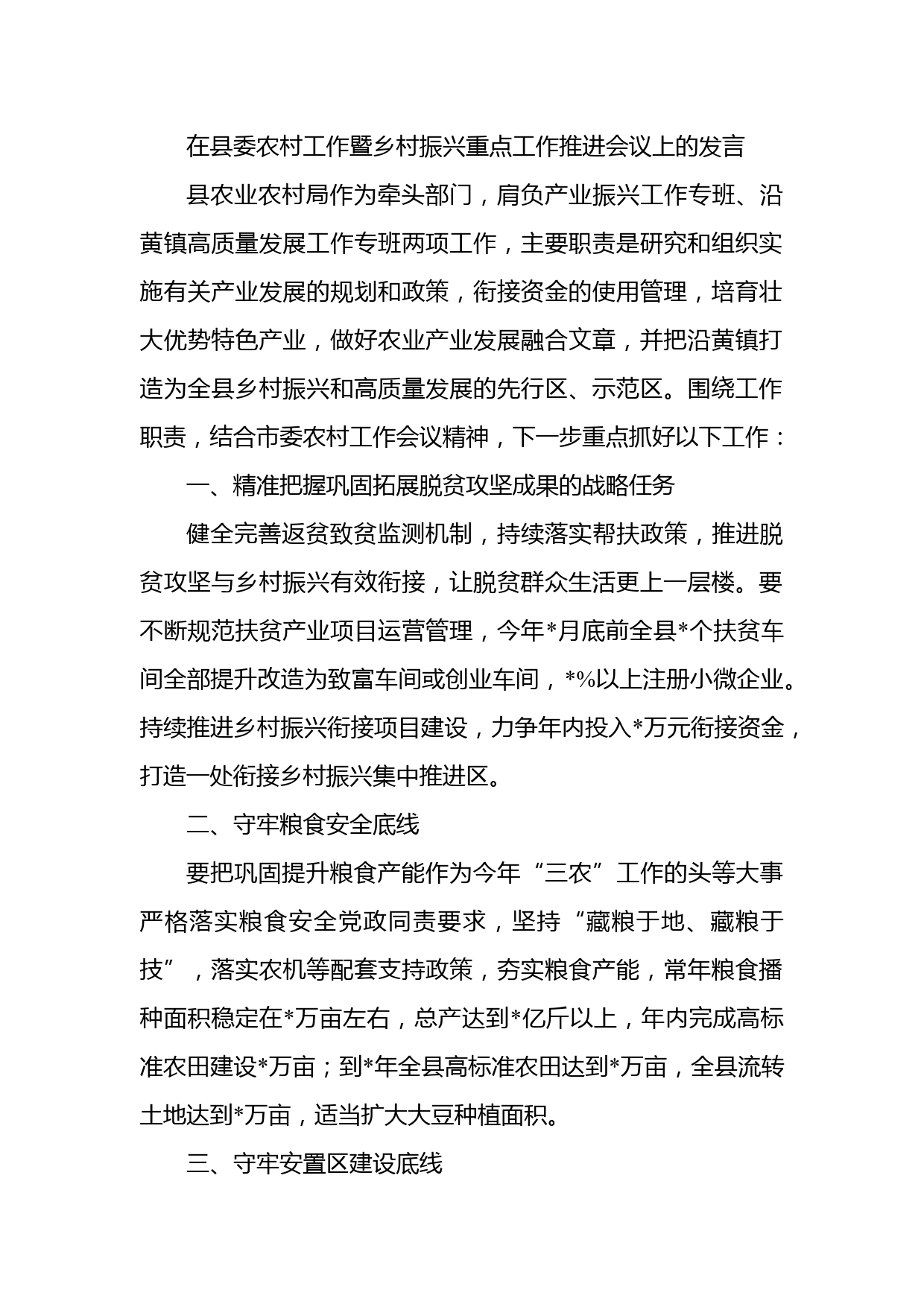 在县委农村工作暨乡村振兴重点工作推进会议上的发言

县农业农村局作为牵头部门，肩负产业振兴工作专班、沿黄镇高质量发展工作专班两项工作，主要职责是研究和组织实施有关产业发展的规划和政策，衔接资金的使用管理，培育壮大优势特色产业，做好农业产业发展融合文章，并把沿黄镇打造为全县乡村振兴和高质量发展的先行区、示范区。围绕工作职责，结合市委农村工作会议精神，下一步重点抓好以下工作：

一、精准把握巩固拓展脱贫攻坚成果的战略任务

健全完善返贫致贫监测机制，持续落实帮扶政策，推进脱贫攻坚与乡村振兴有效衔接，让脱贫群众生活更上一层楼。要不断规范扶贫产业项目运营管理，今年*月底前全县*个扶贫车间全部提升改造为致富车间或创业车间，*%以上注册小微企业。持续推进乡村振兴衔接项目建设，力争年内投入*万元衔接资金，打造一处衔接乡村振兴集中推进区。

二、守牢粮食安全底线

要把巩固提升粮食产能作为今年“三农”工作的头等大事严格落实粮食安全党政同责要求，坚持“藏粮于地、藏粮于技”，落实农机等配套支持政策，夯实粮食产能，常年粮食播种面积稳定在*万亩左右，总产达到*亿斤以上，年内完成高标准农田建设*万亩；到*年全县高标准农田达到*万亩，全县流转土地达到*万亩，适当扩大大豆种植面积。

三、守牢安置区建设底线